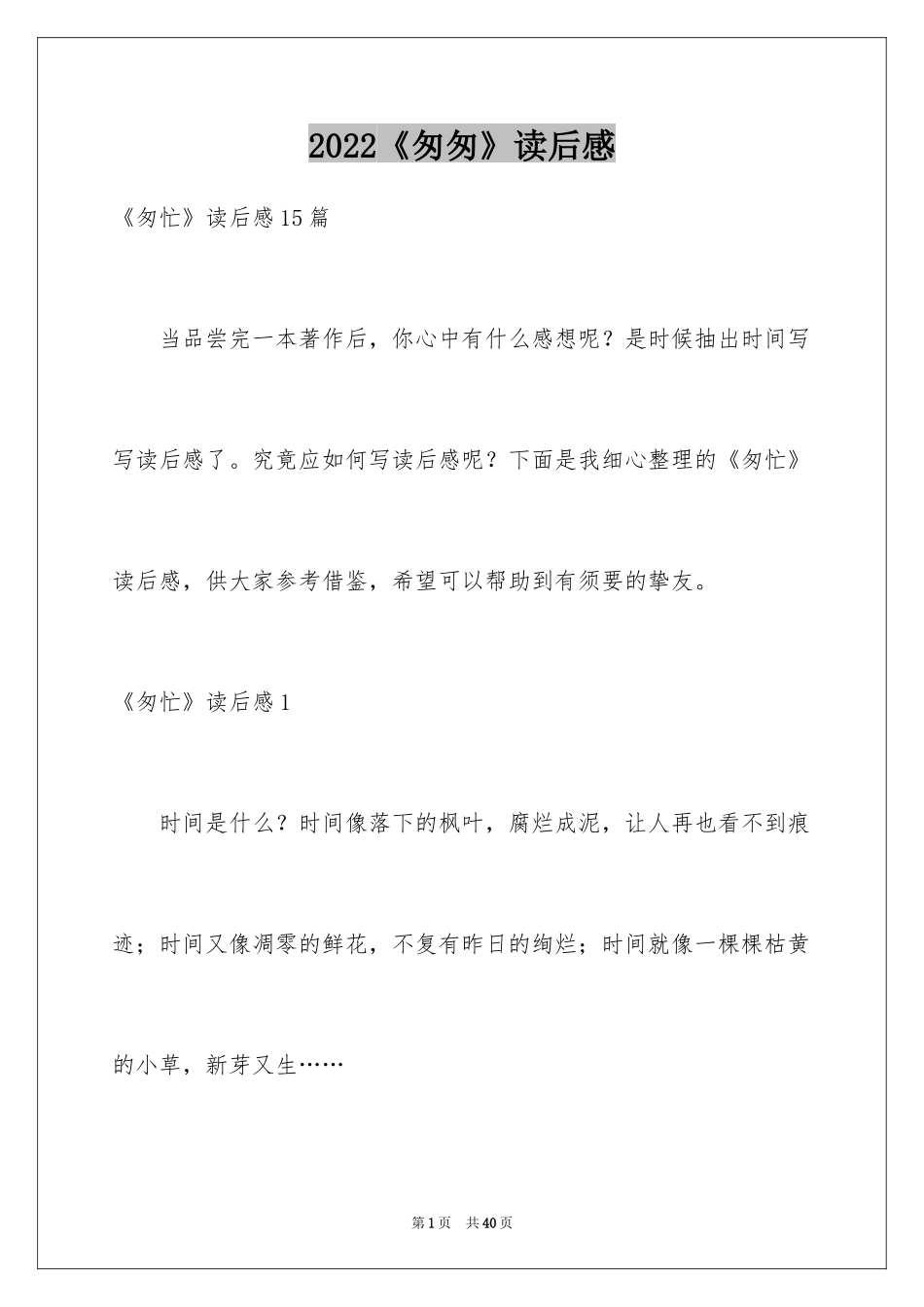 2022《匆匆》读后感

《匆忙》读后感15篇

当品尝完一本著作后，你心中有什么感想呢？是时候抽出时间写写读后感了。究竟应如何写读后感呢？下面是我细心整理的《匆忙》读后感，供大家参考借鉴，希望可以帮助到有须要的挚友。

《匆忙》读后感1

时间是什么？时间像落下的枫叶，腐烂成泥，让人再也看不到痕迹；时间又像凋零的鲜花，不复有昨日的绚烂；时间就像一棵棵枯黄的小草，新芽又生……

第1页 共40页